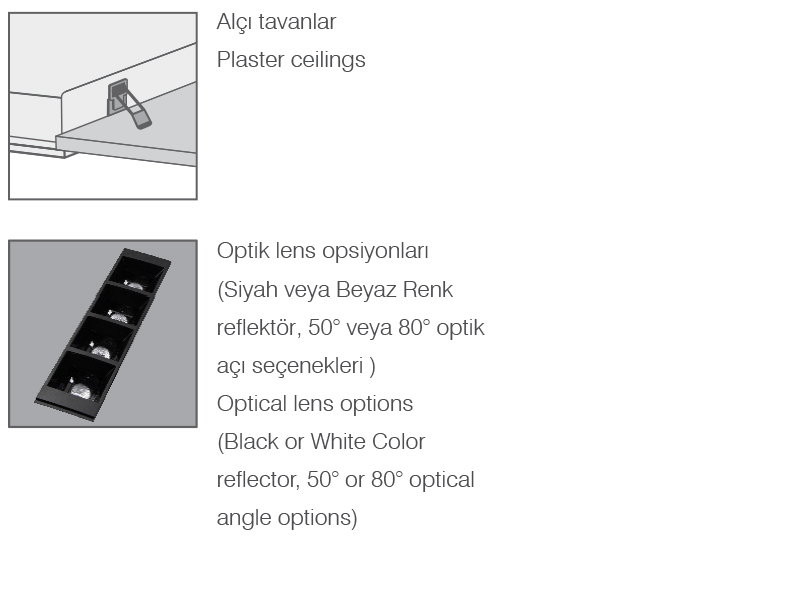 Alçı tavanlar
Plaster ceilings

Optik lens opsiyonları (Siyah veya Beyaz Renk reflektör, 50° veya 80° optik açı seçenekleri )
Optical lens options (Black or White Color reflector, 50° or 80° optical angle options)